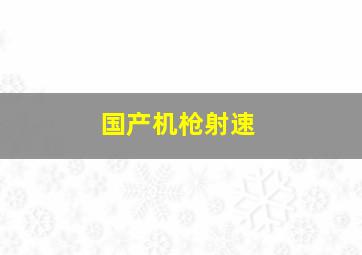 国产机枪射速